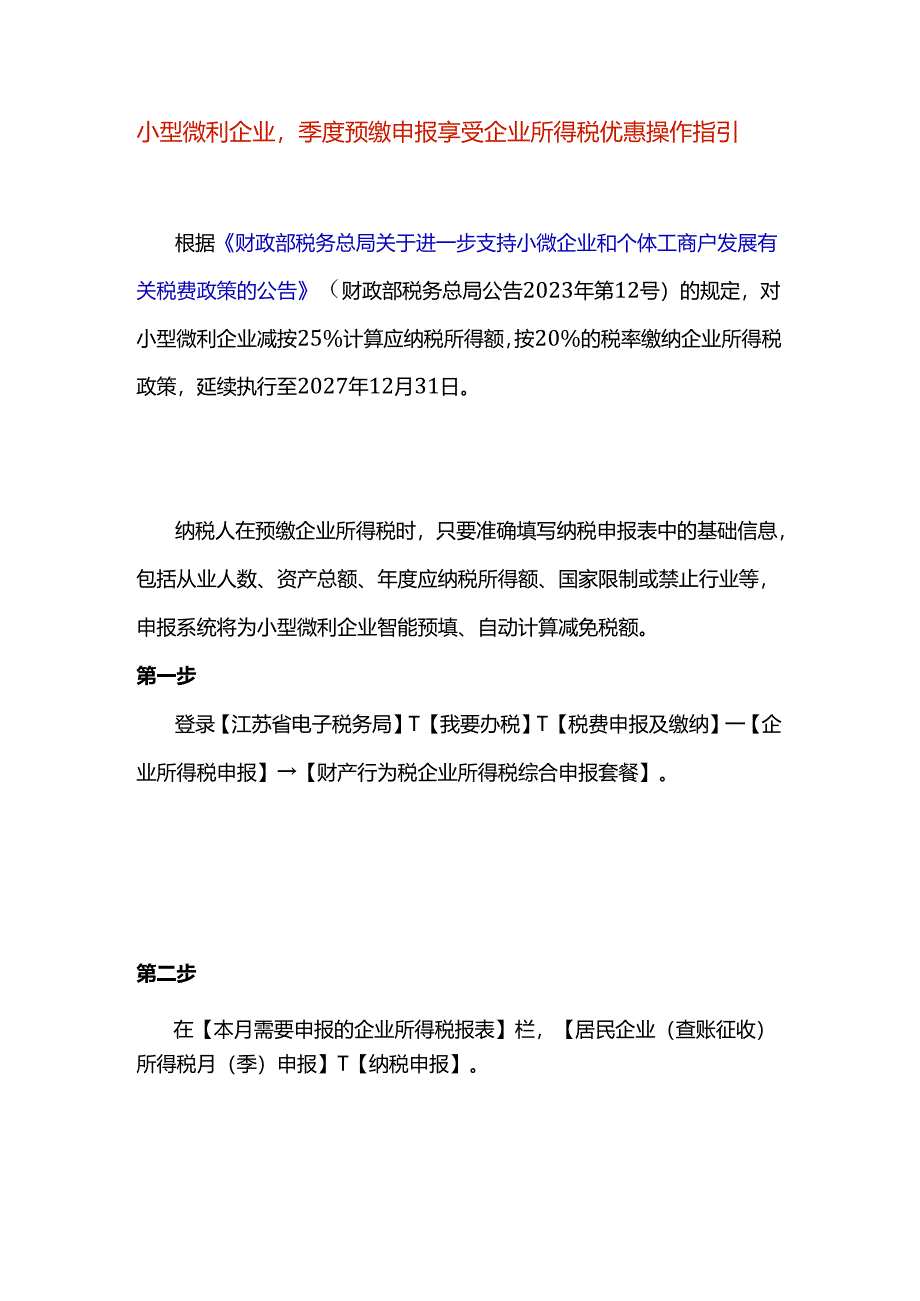 小型微利企业，季度预缴申报享受企业所得税优惠操作指引

根据《财政部税务总局关于进一步支持小微企业和个体工商户发展有关税费政策的公告》（财政部税务总局公告2023年第12号）的规定，对小型微利企业减按25%计算应纳税所得额，按20%的税率缴纳企业所得税政策，延续执行至2027年12月31日。

纳税人在预缴企业所得税时，只要准确填写纳税申报表中的基础信息，包括从业人数、资产总额、年度应纳税所得额、国家限制或禁止行业等，申报系统将为小型微利企业智能预填、自动计算减免税额。

第一步

登录【江苏省电子税务局】T【我要办税】T【税费申报及缴纳】一【企业所得税申报】→【财产行为税企业所得税综合申报套餐】。

第二步

在【本月需要申报的企业所得税报表】栏，【居民企业（查账征收）所得税月（季）申报】T【纳税申报】。